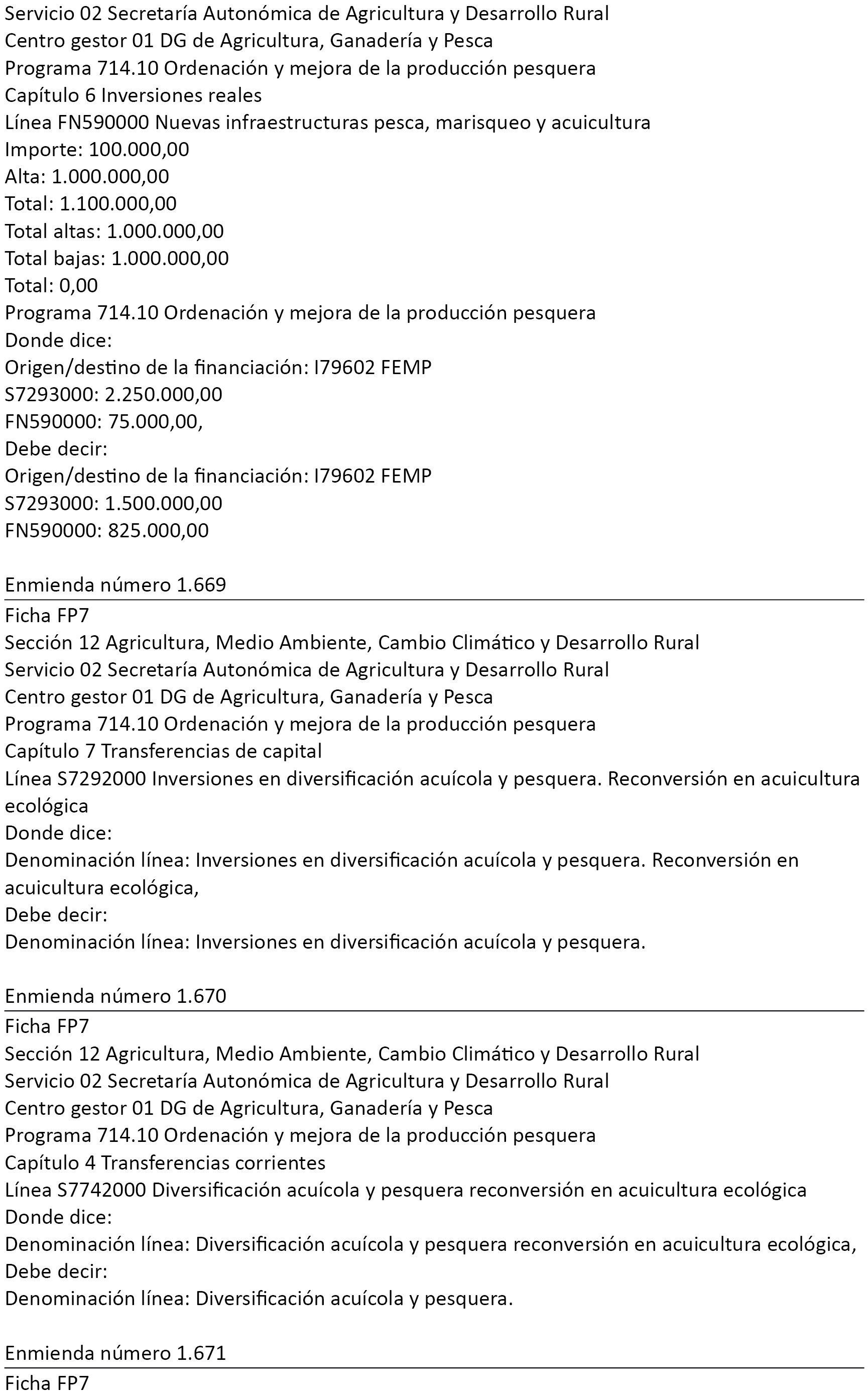 Servicio 02 Secretaría Autonómica de Agricultura y Desarrollo Rural
Centro gestor 01 DG de Agricultura, Ganadería y Pesca
Programa 714.10 Ordenación y mejora de la producción pesquera
Capítulo 6 Inversiones reales
Línea FN590000 Nuevas infraestructuras pesca, marisqueo y acuicultura
Importe: 100.000,00
Alta: 1.000.000,00
Total: 1.100.000,00
Total altas: 1.000.000,00
Total bajas: 1.000.000,00
Total: 0,00
Programa 714.10 Ordenación y mejora de la producción pesquera
Donde dice:
Origen/destino de la financiación: I79602 FEMP
S7293000: 2.250.000,00
FN590000: 75.000,00,
Debe decir:
Origen/destino de la financiación: I79602 FEMP
S7293000: 1.500.000,00
FN590000: 825.000,00

Enmienda número 1.669

Ficha FP7
Sección 12 Agricultura, Medio Ambiente, Cambio Climático y Desarrollo Rural
Servicio 02 Secretaría Autonómica de Agricultura y Desarrollo Rural
Centro gestor 01 DG de Agricultura, Ganadería y Pesca
Programa 714.10 Ordenación y mejora de la producción pesquera
Capítulo 7 Transferencias de capital
Línea S7292000 Inversiones en diversificación acuícola y pesquera. Reconversión en acuicultura ecológica
Donde dice:
Denominación línea: Inversiones en diversificación acuícola y pesquera. Reconversión en acuicultura ecológica,
Debe decir:
Denominación línea: Inversiones en diversificación acuícola y pesquera.

Enmienda número 1.670

Ficha FP7
Sección 12 Agricultura, Medio Ambiente, Cambio Climático y Desarrollo Rural
Servicio 02 Secretaría Autonómica de Agricultura y Desarrollo Rural
Centro gestor 01 DG de Agricultura, Ganadería y Pesca
Programa 714.10 Ordenación y mejora de la producción pesquera
Capítulo 4 Transferencias corrientes
Línea S7742000 Diversificación acuícola y pesquera reconversión en acuicultura ecológica
Donde dice:
Denominación línea: Diversificación acuícola y pesquera reconversión en acuicultura ecológica,
Debe decir:
Denominación línea: Diversificación acuícola y pesquera.

Enmienda número 1.671

Ficha FP7